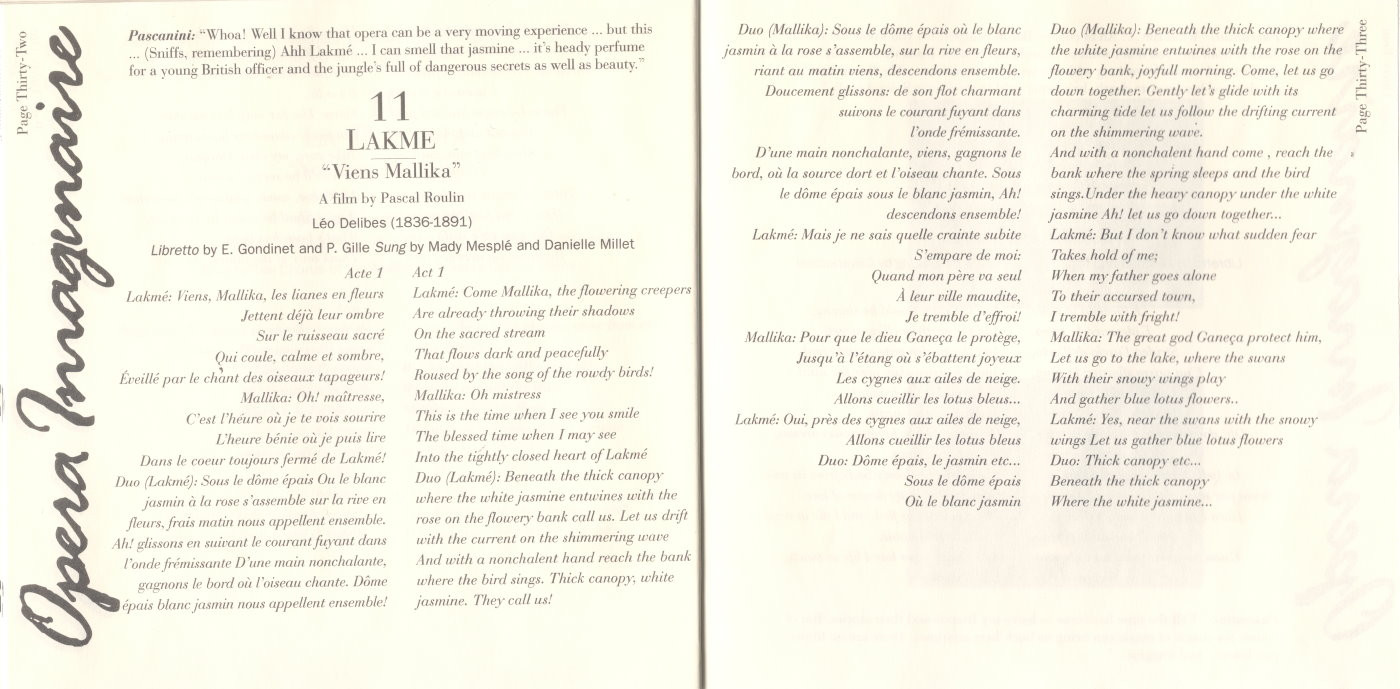 Page Thirty-Two

Opera Imaginaire

Pascanini: "Whoa! Well I know that opera can be a very moving experience ... but this ... (Sniffs, remembering) Ahh Lakmé ... I can smell that jasmine ... it's heady perfume for a young British officer and the jungle's full of dangerous secrets as well as beauty."

11
LAKME
"Viens Mallika"
A film by Pascal Roulin
Léo Delibes (1836-1891)
Libretto by E. Gondinet and P. Gille Sung by Mady Mesplé and Danielle Millet

Acte 1
Lakmé: Viens, Mallika, les lianes en fleurs
Jettent déjà leur ombre
Sur le ruisseau sacré
Qui coule, calme et sombre,
Éveillé par le chant des oiseaux tapageurs!
Mallika: Oh! maîtresse,
C'est l'heure où je te vois sourire
L'heure bénie où je puis lire
Dans le coeur toujours fermé de Lakmé!
Duo (Lakmé): Sous le dôme épais Ou le blanc jasmin à la rose s'assemble sur la rive en fleurs, frais matin nous appellent ensemble.
Ah! glissons en suivant le courant fuyant dans l'onde frémissante D'une main nonchalante, gagnons le bord où l'oiseau chante. Dôme épais blanc jasmin nous appellent ensemble!

Act 1
Lakmé: Come Mallika, the flowering creepers
Are already throwing their shadows
On the sacred stream
That flows dark and peacefully
Roused by the song of the rowdy birds!
Mallika: Oh mistress
This is the time when I see you smile
The blessed time when I may see
Into the tightly closed heart of Lakmé
Duo (Lakmé): Beneath the thick canopy where the white jasmine entwines with the rose on the flowery bank call us. Let us drift with the current on the shimmering wave
And with a nonchalent hand reach the bank where the bird sings. Thick canopy, white jasmine. They call us!

Duo (Mallika): Sous le dôme épais où le blanc jasmin à la rose s'assemble, sur la rive en fleurs, riant au matin viens, descendons ensemble.
Doucement glissons: de son flot charmant suivons le courant fuyant dans l'onde frémissante.
D'une main nonchalante, viens, gagnons le bord, où la source dort et l'oiseau chante. Sous le dôme épais sous le blanc jasmin, Ah! descendons ensemble!
Lakmé: Mais je ne sais quelle crainte subite
S'empare de moi:
Quand mon père va seul
À leur ville maudite,
Je tremble d'effroi!
Mallika: Pour que le dieu Ganeça le protège,
Jusqu'à l'étang où s'ébattent joyeux
Les cygnes aux ailes de neige.
Allons cueillir les lotus bleus...
Lakmé: Oui, près des cygnes aux ailes de neige,
Allons cueillir les lotus bleus
Duo: Dôme épais, le jasmin etc...
Sous le dôme épais
Où le blanc jasmin

Duo (Mallika): Beneath the thick canopy where the white jasmine entwines with the rose on the flowery bank, joyfull morning. Come, let us go down together. Gently let's glide with its charming tide let us follow the drifting current on the shimmering wave.
And with a nonchalent hand come , reach the bank where the spring sleeps and the bird sings.Under the heavy canopy under the white jasmine Ah! let us go down together...
Lakmé: But I don't know what sudden fear
Takes hold of me;
When my father goes alone
To their accursed town,
I tremble with fright!
Mallika: The great god Ganeça protect him,
Let us go to the lake, where the swans
With their snowy wings play
And gather blue lotus flowers..
Lakmé: Yes, near the swans with the snowy wings Let us gather blue lotus flowers
Duo: Thick canopy etc...
Beneath the thick canopy
Where the white jasmine...

Page Thirty-Three